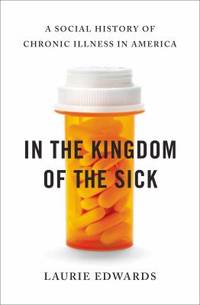 A SOCIAL HISTORY OF CHRONIC ILLNESS IN AMERICA

IN THE KINGDOM OF THE SICK

LAURIE EDWARDS